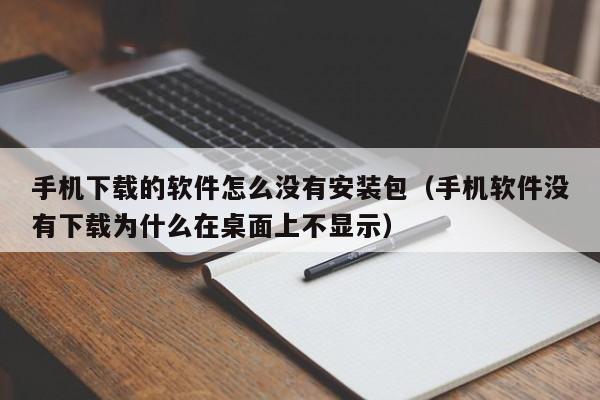 手机下载的软件怎么没有安装包（手机软件没有下载为什么在桌面上不显示）